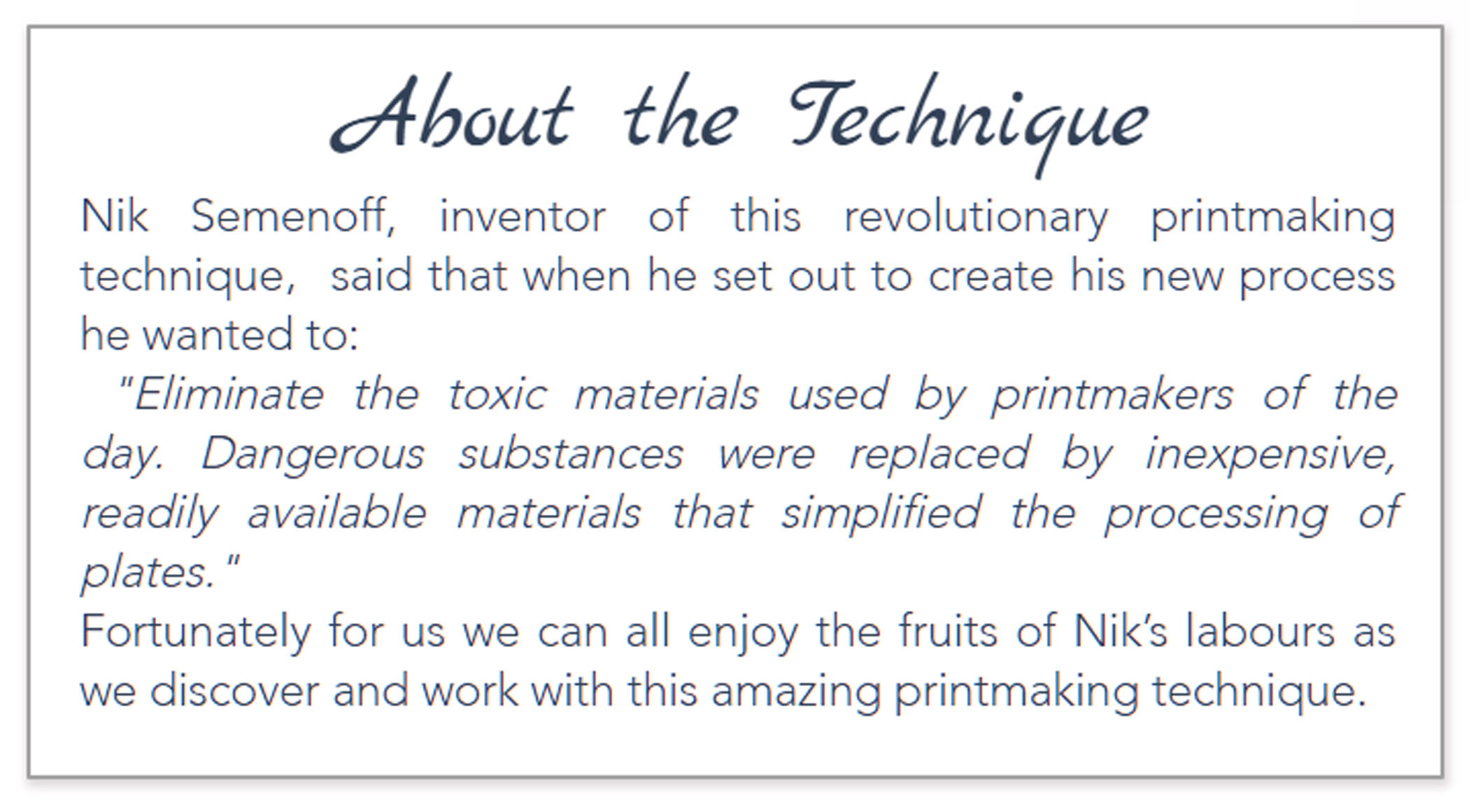 About the Technique

Nik Semenoff, inventor of this revolutionary printmaking technique, said that when he set out to create his new process he wanted to:

"Eliminate the toxic materials used by printmakers of the day. Dangerous substances were replaced by inexpensive, readily available materials that simplified the processing of plates."

Fortunately for us we can all enjoy the fruits of Nik's labours as we discover and work with this amazing printmaking technique.